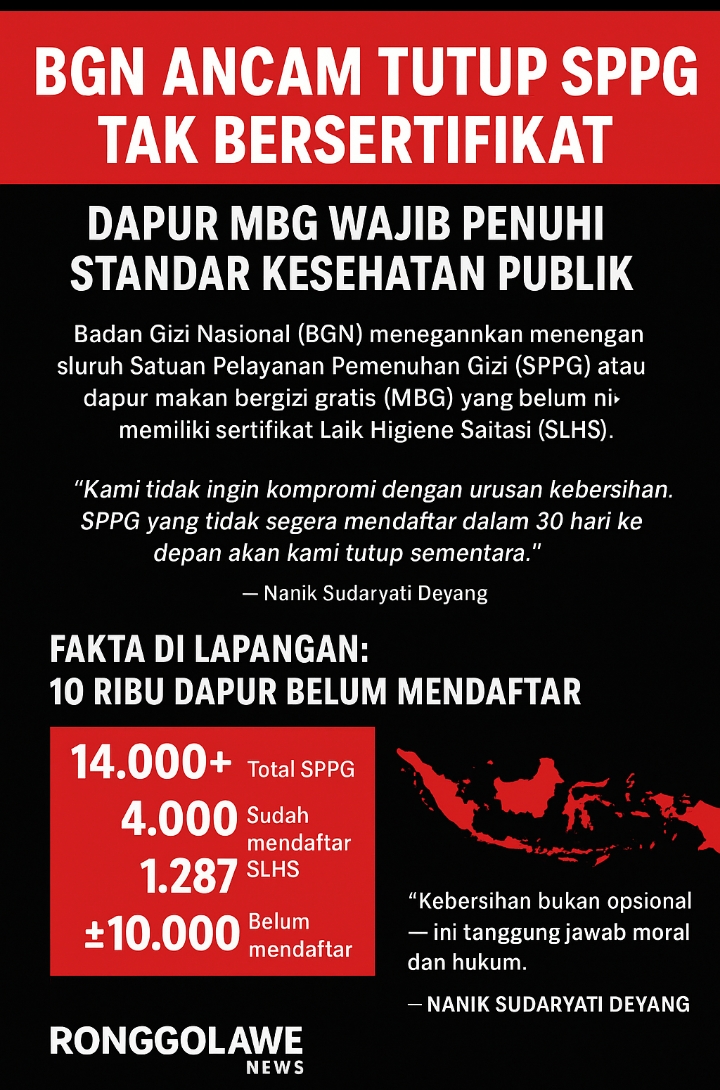 BGN ANCAM TUTUP SPPG TAK BERSERTIFIKAT

DAPUR MBG WAJIB PENUHI STANDAR KESEHATAN PUBLIK

Badan Gizi Nasional (BGN) menegannkan menengan sluruh Satuan Pelayanan Pemenuhan Gizi (SPPG) atau dapur makan bergizi gratis (MBG) yang belum ni memiliki sertifikat Laik Higiene Saitasi (SLHS).

"Kami tidak ingin kompromi dengan urusan kebersihan. SPPG yang tidak segera mendaftar dalam 30 hari ke depan akan kami tutup sementara."

— Nanik Sudaryati Deyang

FAKTA DI LAPANGAN: 10 RIBU DAPUR BELUM MENDAFTAR

14.000+ Total SPPG
4.000 Sudah mendaftar
1.287 SLHS
±10.000 Belum mendaftar

"Kebersihan bukan opsional — ini tanggung jawab moral dan hukum.

— NANIK SUDARYATI DEYANG

RONGGOLAWE NEWS